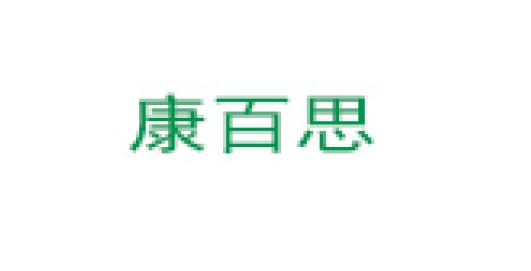 康百思